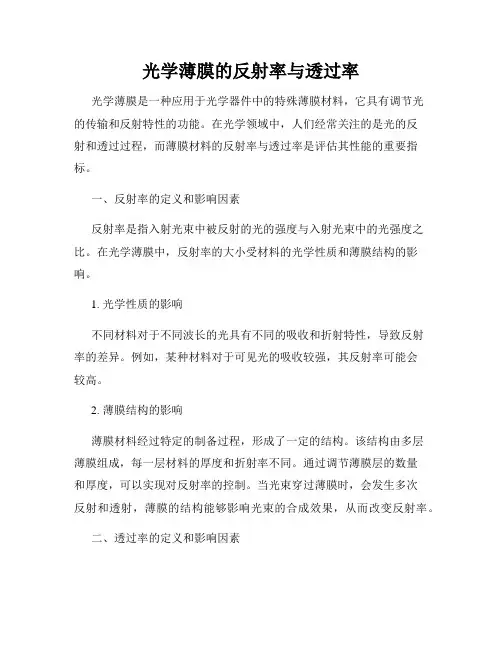 光学薄膜的反射率与透过率

光学薄膜是一种应用于光学器件中的特殊薄膜材料，它具有调节光的传输和反射特性的功能。在光学领域中，人们经常关注的是光的反射和透过过程，而薄膜材料的反射率与透过率是评估其性能的重要指标。

一、反射率的定义和影响因素

反射率是指入射光束中被反射的光的强度与入射光束中的光强度之比。在光学薄膜中，反射率的大小受材料的光学性质和薄膜结构的影响。

1. 光学性质的影响

不同材料对于不同波长的光具有不同的吸收和折射特性，导致反射率的差异。例如，某种材料对于可见光的吸收较强，其反射率可能会较高。

2. 薄膜结构的影响

薄膜材料经过特定的制备过程，形成了一定的结构。该结构由多层薄膜组成，每一层材料的厚度和折射率不同。通过调节薄膜层的数量和厚度，可以实现对反射率的控制。当光束穿过薄膜时，会发生多次反射和透射，薄膜的结构能够影响光束的合成效果，从而改变反射率。

二、透过率的定义和影响因素